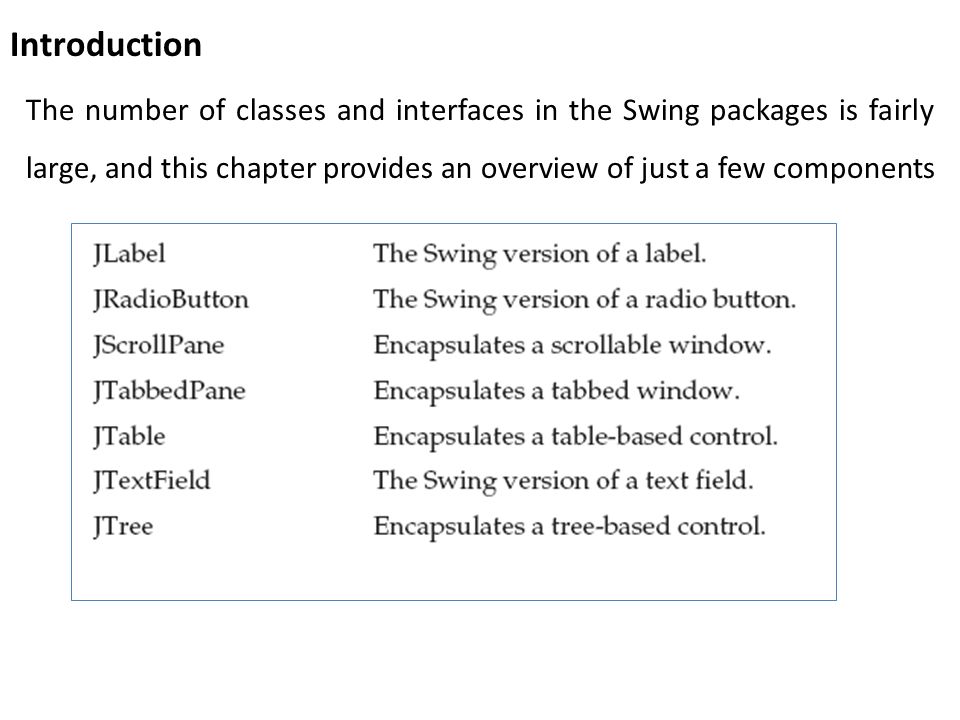 Introduction

The number of classes and interfaces in the Swing packages is fairly large, and this chapter provides an overview of just a few components

| | |
|---|---|
| JLabel | The Swing version of a label. |
| JRadioButton | The Swing version of a radio button. |
| JScrollPane | Encapsulates a scrollable window. |
| JTabbedPane | Encapsulates a tabbed window. |
| JTable | Encapsulates a table-based control. |
| JTextField | The Swing version of a text field. |
| JTree | Encapsulates a tree-based control. |